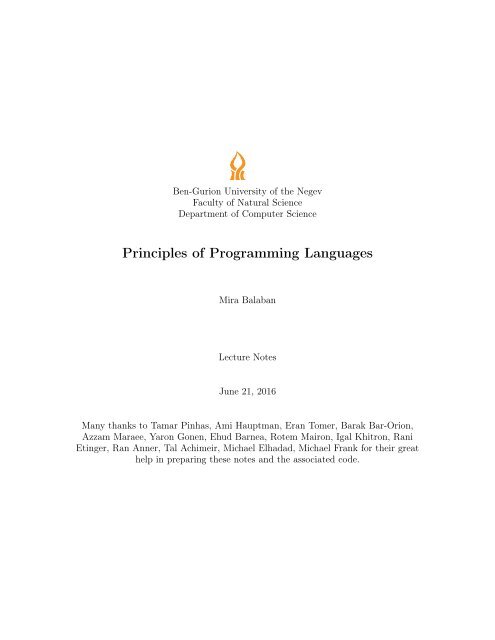 Ben-Gurion University of the Negev
Faculty of Natural Science
Department of Computer Science

Principles of Programming Languages

Mira Balaban

Lecture Notes

June 21, 2016

Many thanks to Tamar Pinhas, Ami Hauptman, Eran Tomer, Barak Bar-Orion, Azzam Maraee, Yaron Gonen, Ehud Barnea, Rotem Mairon, Igal Khitron, Rani Etinger, Ran Anner, Tal Achimeir, Michael Elhadad, Michael Frank for their great help in preparing these notes and the associated code.